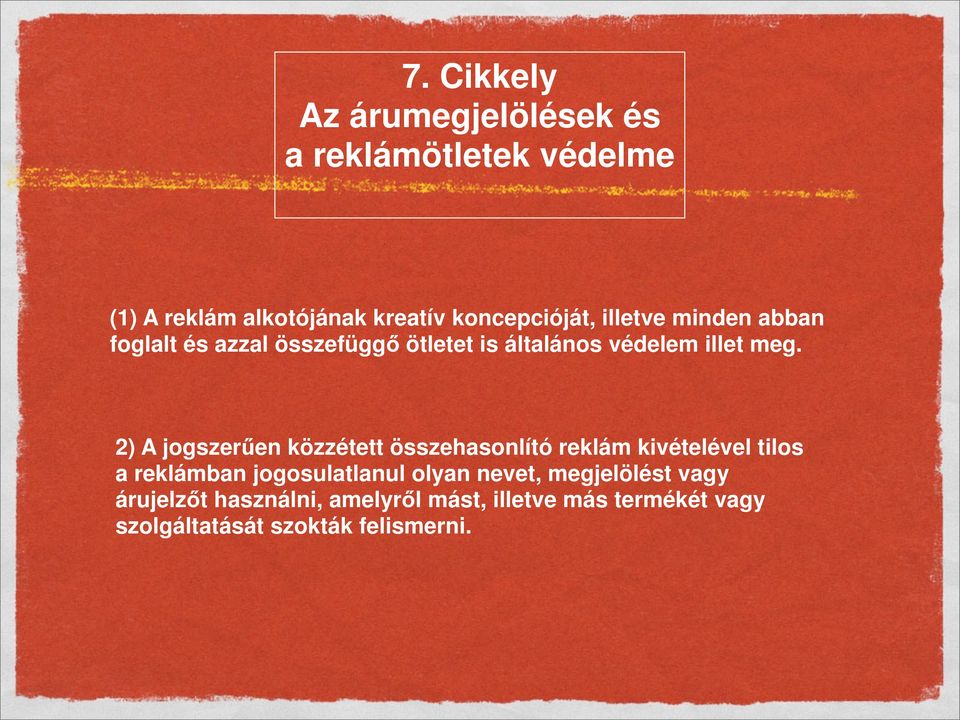 7. Cikkely
Az árumegjelölések és a reklámötletek védelme

(1) A reklám alkotójának kreatív koncepcióját, illetve minden abban foglalt és azzal összefüggő ötletet is általános védelem illet meg.

2) A jogszerűen közzétett összehasonlító reklám kivételével tilos a reklámban jogosulatlanul olyan nevet, megjelölést vagy árujelzőt használni, amelyről mást, illetve más termékét vagy szolgáltatását szokták felismerni.